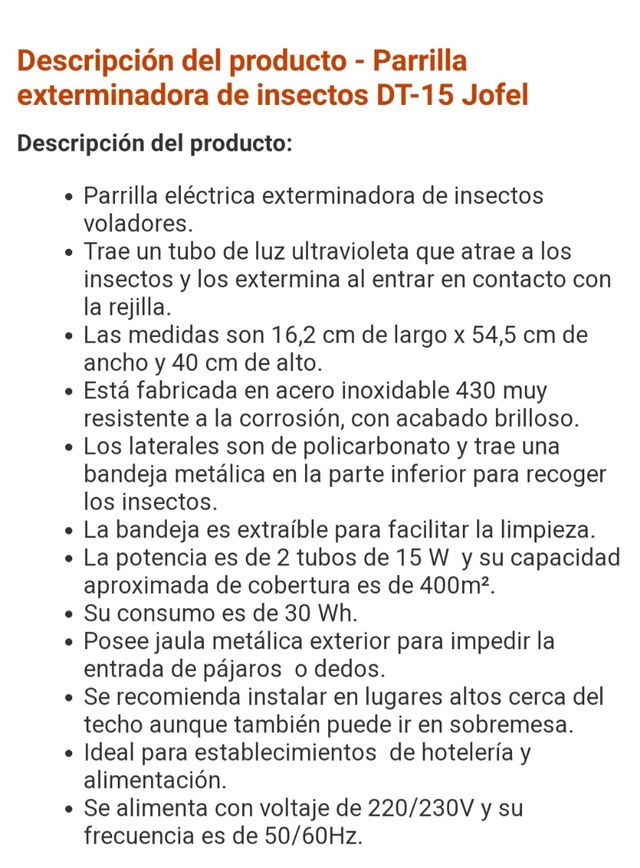 Descripción del producto - Parrilla exterminadora de insectos DT-15 Jofel

Descripción del producto:

- Parrilla eléctrica exterminadora de insectos voladores.
- Trae un tubo de luz ultravioleta que atrae a los insectos y los extermina al entrar en contacto con la rejilla.
- Las medidas son 16,2 cm de largo x 54,5 cm de ancho y 40 cm de alto.
- Está fabricada en acero inoxidable 430 muy resistente a la corrosión, con acabado brilloso.
- Los laterales son de policarbonato y trae una bandeja metálica en la parte inferior para recoger los insectos.
- La bandeja es extraíble para facilitar la limpieza.
- La potencia es de 2 tubos de 15 W y su capacidad aproximada de cobertura es de 400m².
- Su consumo es de 30 Wh.
- Posee jaula metálica exterior para impedir la entrada de pájaros o dedos.
- Se recomienda instalar en lugares altos cerca del techo aunque también puede ir en sobremesa.
- Ideal para establecimientos de hotelería y alimentación.
- Se alimenta con voltaje de 220/230V y su frecuencia es de 50/60Hz.